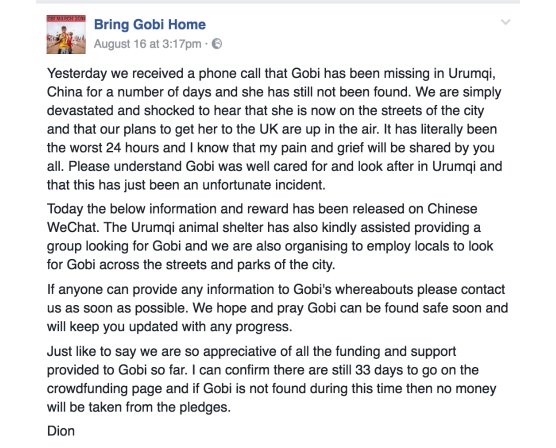 Bring Gobi Home
August 16 at 3:17pm ·

Yesterday we received a phone call that Gobi has been missing in Urumqi, China for a number of days and she has still not been found. We are simply devastated and shocked to hear that she is now on the streets of the city and that our plans to get her to the UK are up in the air. It has literally been the worst 24 hours and I know that my pain and grief will be shared by you all. Please understand Gobi was well cared for and look after in Urumqi and that this has just been an unfortunate incident.

Today the below information and reward has been released on Chinese WeChat. The Urumqi animal shelter has also kindly assisted providing a group looking for Gobi and we are also organising to employ locals to look for Gobi across the streets and parks of the city.

If anyone can provide any information to Gobi's whereabouts please contact us as soon as possible. We hope and pray Gobi can be found safe soon and will keep you updated with any progress.

Just like to say we are so appreciative of all the funding and support provided to Gobi so far. I can confirm there are still 33 days to go on the crowdfunding page and if Gobi is not found during this time then no money will be taken from the pledges.

Dion